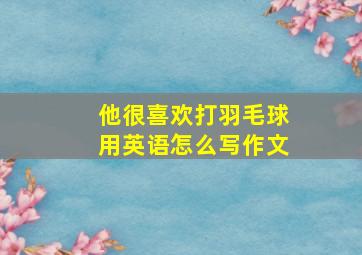 他很喜欢打羽毛球
用英语怎么写作文